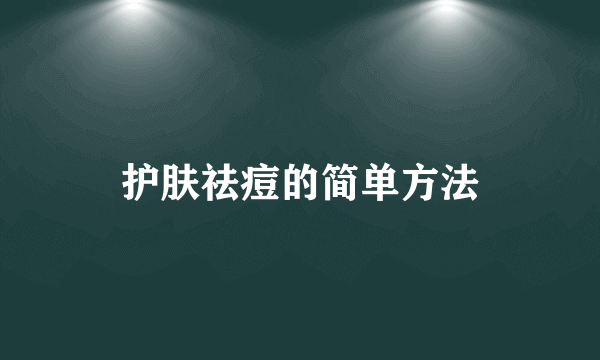 护肤祛痘的简单方法